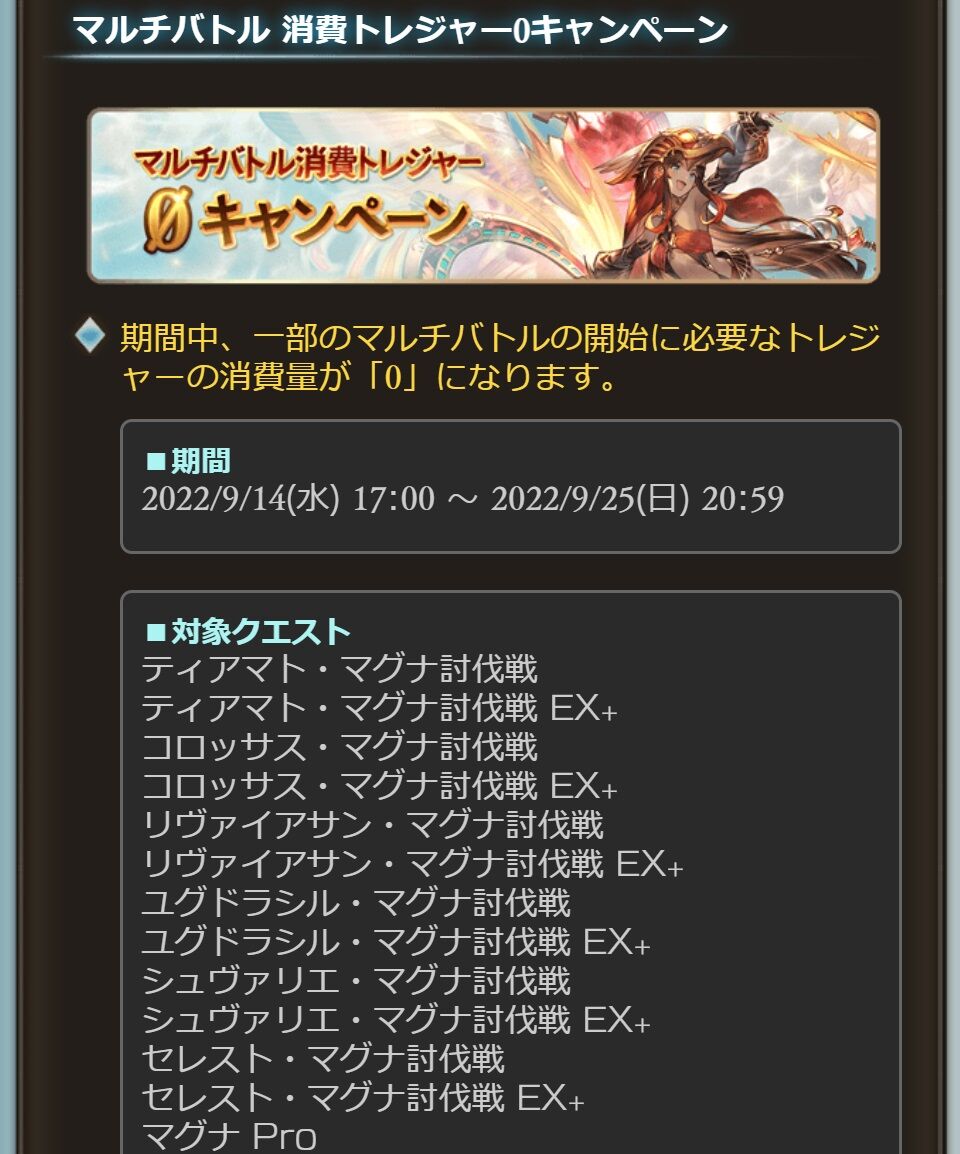 マルチバトル 消費トレジャー0キャンペーン

マルチバトル消費トレジャー
0キャンペーン

期間中、一部のマルチバトルの開始に必要なトレジャーの消費量が「0」になります。

■期間
2022/9/14(水) 17:00 ～ 2022/9/25(日) 20:59

■対象クエスト
ティアマト・マグナ討伐戦
ティアマト・マグナ討伐戦 EX+
コロッサス・マグナ討伐戦
コロッサス・マグナ討伐戦 EX+
リヴァイアサン・マグナ討伐戦
リヴァイアサン・マグナ討伐戦 EX+
ユグドラシル・マグナ討伐戦
ユグドラシル・マグナ討伐戦 EX+
シュヴァリエ・マグナ討伐戦
シュヴァリエ・マグナ討伐戦 EX+
セレスト・マグナ討伐戦
セレスト・マグナ討伐戦 EX+
マグナ Pro